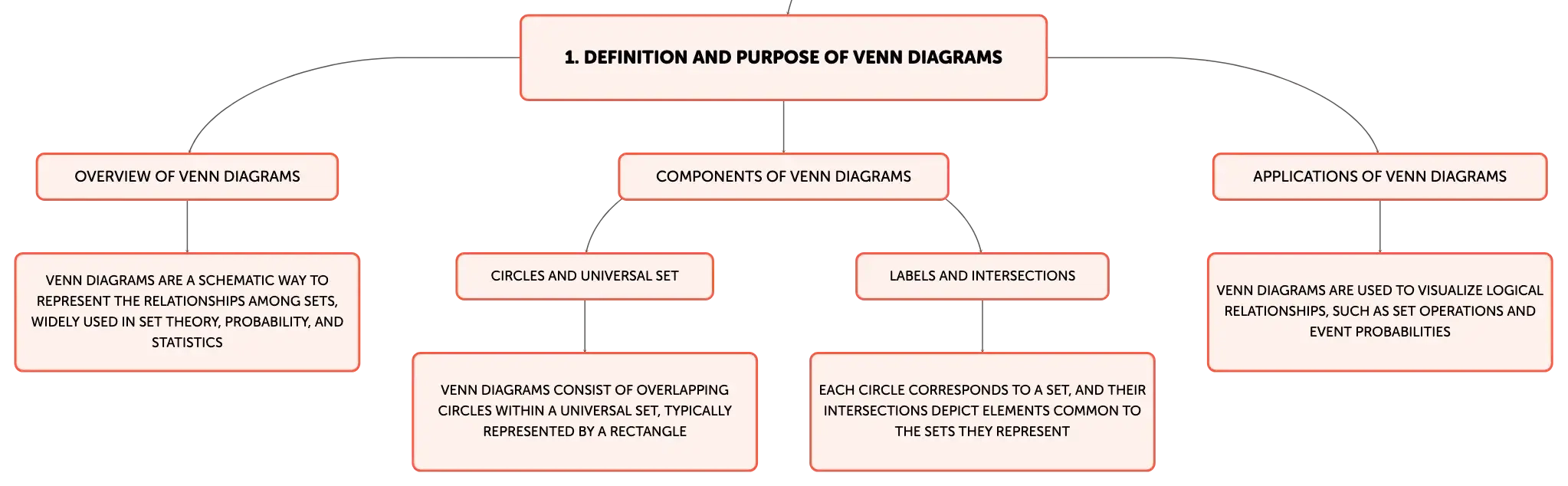 1. DEFINITION AND PURPOSE OF VENN DIAGRAMS

OVERVIEW OF VENN DIAGRAMS

VENN DIAGRAMS ARE A SCHEMATIC WAY TO REPRESENT THE RELATIONSHIPS AMONG SETS, WIDELY USED IN SET THEORY, PROBABILITY, AND STATISTICS

COMPONENTS OF VENN DIAGRAMS

CIRCLES AND UNIVERSAL SET

VENN DIAGRAMS CONSIST OF OVERLAPPING CIRCLES WITHIN A UNIVERSAL SET, TYPICALLY REPRESENTED BY A RECTANGLE

LABELS AND INTERSECTIONS

EACH CIRCLE CORRESPONDS TO A SET, AND THEIR INTERSECTIONS DEPICT ELEMENTS COMMON TO THE SETS THEY REPRESENT

APPLICATIONS OF VENN DIAGRAMS

VENN DIAGRAMS ARE USED TO VISUALIZE LOGICAL RELATIONSHIPS, SUCH AS SET OPERATIONS AND EVENT PROBABILITIES